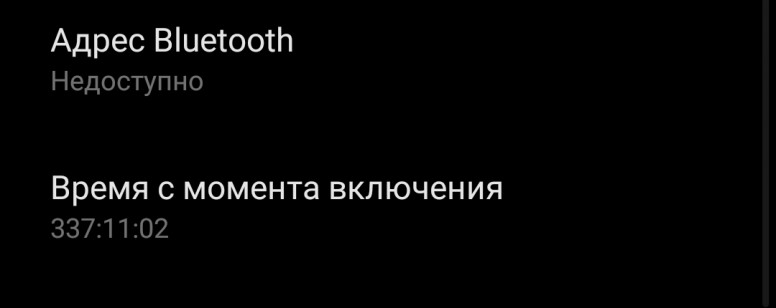 Адрес Bluetooth
Недоступно

Время с момента включения
337:11:02